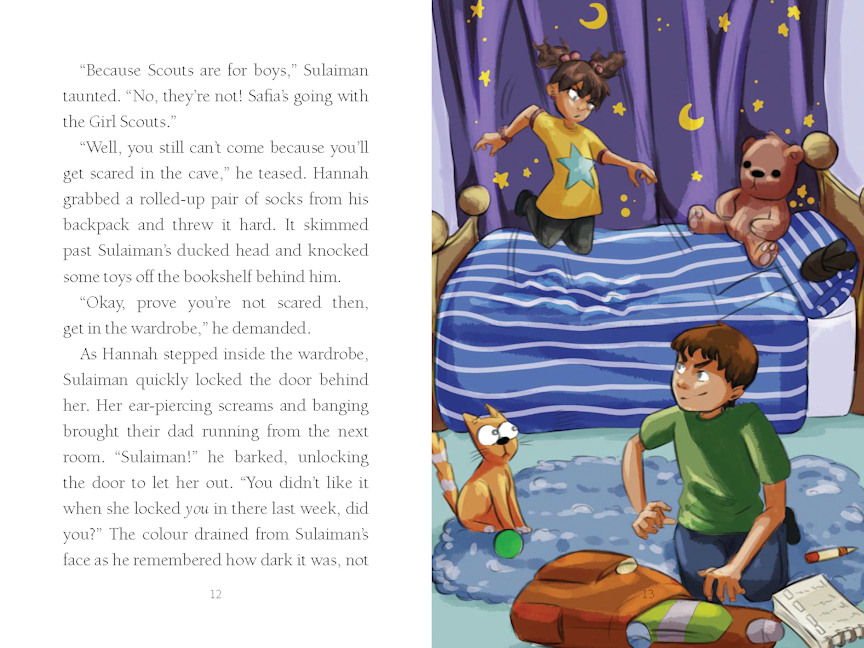 "Because Scouts are for boys," Sulaiman taunted. "No, they're not! Safia's going with the Girl Scouts."

"Well, you still can't come because you'll get scared in the cave," he teased. Hannah grabbed a rolled-up pair of socks from his backpack and threw it hard. It skimmed past Sulaiman's ducked head and knocked some toys off the bookshelf behind him.

"Okay, prove you're not scared then, get in the wardrobe," he demanded.

As Hannah stepped inside the wardrobe, Sulaiman quickly locked the door behind her. Her ear-piercing screams and banging brought their dad running from the next room. "Sulaiman!" he barked, unlocking the door to let her out. "You didn't like it when she locked you in there last week, did you?" The colour drained from Sulaiman's face as he remembered how dark it was, not

12

13